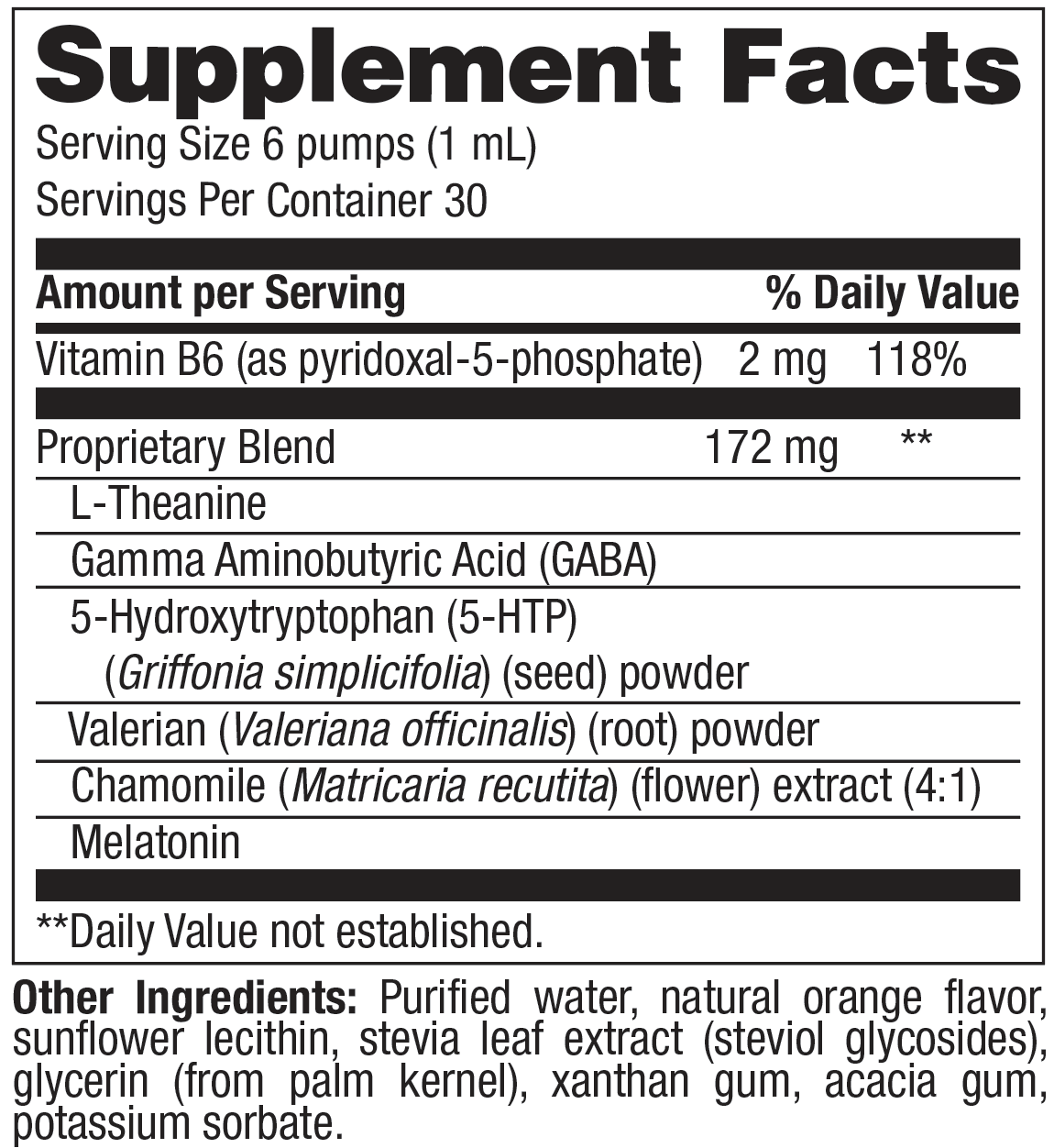 Supplement Facts
Serving Size 6 pumps (1 mL)
Servings Per Container 30

| Amount per Serving | | % Daily Value |
|---|---|---|
| Vitamin B6 (as pyridoxal-5-phosphate) | 2 mg | 118% |
| Proprietary Blend | 172 mg | ** |
| L-Theanine | | |
| Gamma Aminobutyric Acid (GABA) | | |
| 5-Hydroxytryptophan (5-HTP) (Griffonia simplicifolia) (seed) powder | | |
| Valerian (Valeriana officinalis) (root) powder | | |
| Chamomile (Matricaria recutita) (flower) extract (4:1) | | |
| Melatonin | | |

**Daily Value not established.

Other Ingredients: Purified water, natural orange flavor, sunflower lecithin, stevia leaf extract (steviol glycosides), glycerin (from palm kernel), xanthan gum, acacia gum, potassium sorbate.